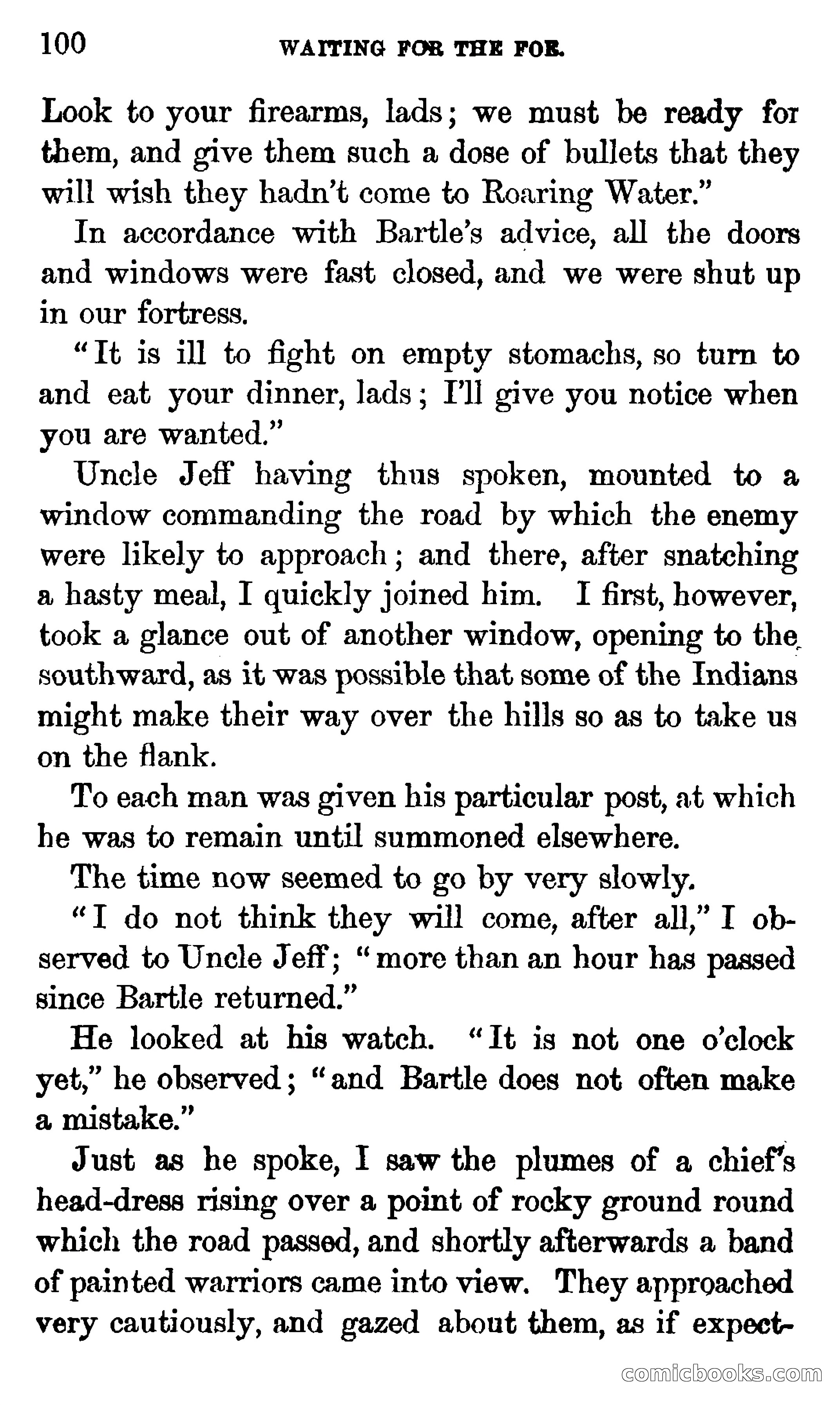 100 WAITING FOR THE FOE.

Look to your firearms, lads; we must be ready for them, and give them such a dose of bullets that they will wish they hadn't come to Roaring Water."

In accordance with Bartle's advice, all the doors and windows were fast closed, and we were shut up in our fortress.

"It is ill to fight on empty stomachs, so turn to and eat your dinner, lads; I'll give you notice when you are wanted."

Uncle Jeff having thus spoken, mounted to a window commanding the road by which the enemy were likely to approach; and there, after snatching a hasty meal, I quickly joined him. I first, however, took a glance out of another window, opening to the southward, as it was possible that some of the Indians might make their way over the hills so as to take us on the flank.

To each man was given his particular post, at which he was to remain until summoned elsewhere.

The time now seemed to go by very slowly.

"I do not think they will come, after all," I observed to Uncle Jeff; "more than an hour has passed since Bartle returned."

He looked at his watch. "It is not one o'clock yet," he observed; "and Bartle does not often make a mistake."

Just as he spoke, I saw the plumes of a chief's head-dress rising over a point of rocky ground round which the road passed, and shortly afterwards a band of painted warriors came into view. They approached very cautiously, and gazed about them, as if expect-

comicbooks.com